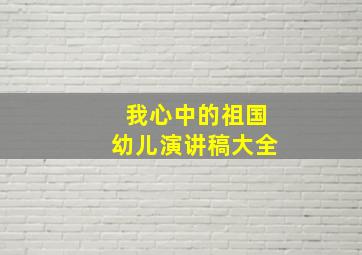 我心中的祖国
幼儿演讲稿大全